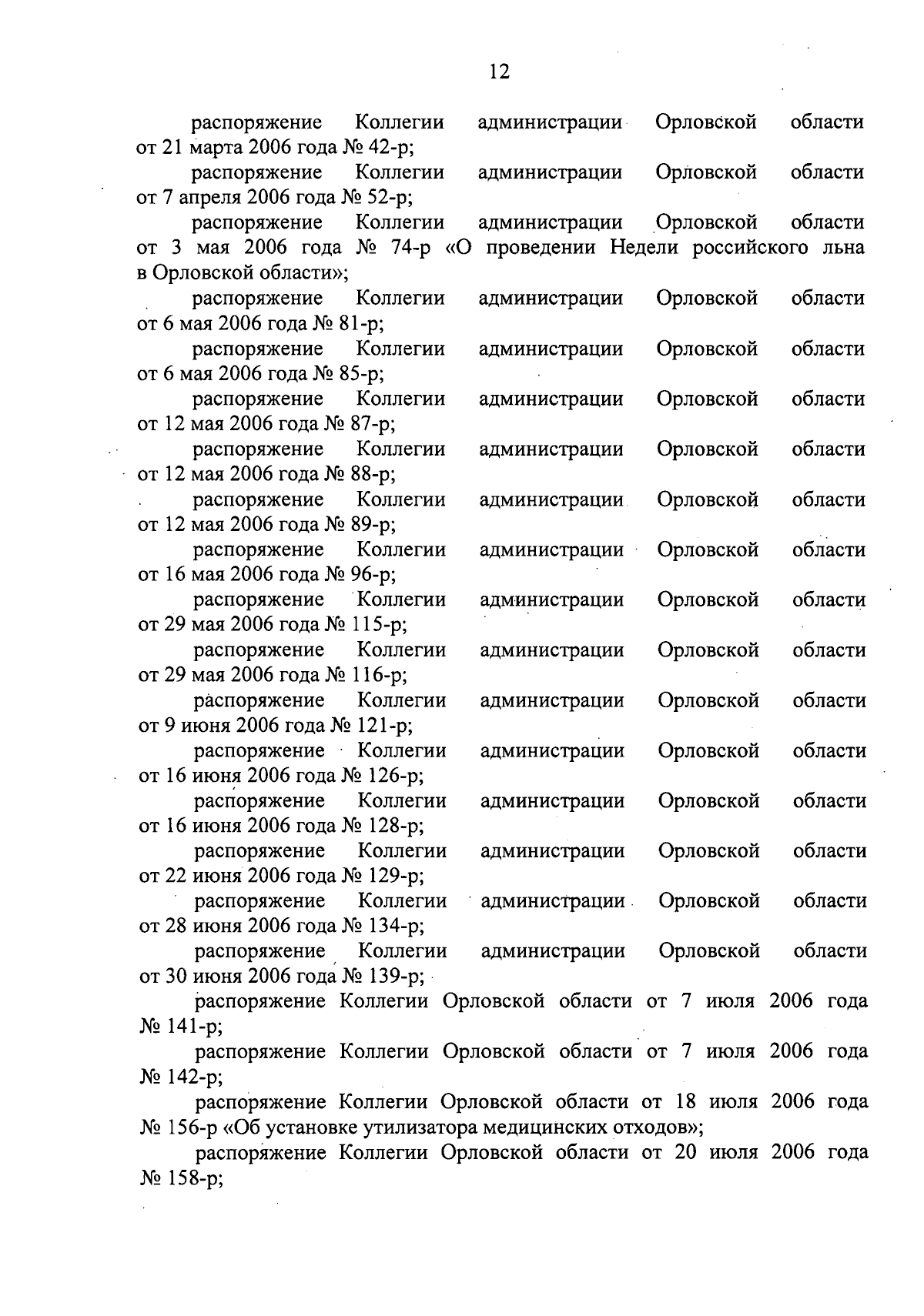 12

распоряжение Коллегии администрации Орловской области от 21 марта 2006 года № 42-р;

распоряжение Коллегии администрации Орловской области от 7 апреля 2006 года № 52-р;

распоряжение Коллегии администрации Орловской области от 3 мая 2006 года № 74-р «О проведении Недели российского льна в Орловской области»;

распоряжение Коллегии администрации Орловской области от 6 мая 2006 года № 81-р;

распоряжение Коллегии администрации Орловской области от 6 мая 2006 года № 85-р;

распоряжение Коллегии администрации Орловской области от 12 мая 2006 года № 87-р;

распоряжение Коллегии администрации Орловской области от 12 мая 2006 года № 88-р;

распоряжение Коллегии администрации Орловской области от 12 мая 2006 года № 89-р;

распоряжение Коллегии администрации Орловской области от 16 мая 2006 года № 96-р;

распоряжение Коллегии администрации Орловской области от 29 мая 2006 года № 115-р;

распоряжение Коллегии администрации Орловской области от 29 мая 2006 года № 116-р;

распоряжение Коллегии администрации Орловской области от 9 июня 2006 года № 121-р;

распоряжение Коллегии администрации Орловской области от 16 июня 2006 года № 126-р;

распоряжение Коллегии администрации Орловской области от 16 июня 2006 года № 128-р;

распоряжение Коллегии администрации Орловской области от 22 июня 2006 года № 129-р;

распоряжение Коллегии администрации Орловской области от 28 июня 2006 года № 134-р;

распоряжение Коллегии администрации Орловской области от 30 июня 2006 года № 139-р;

распоряжение Коллегии Орловской области от 7 июля 2006 года № 141-р;

распоряжение Коллегии Орловской области от 7 июля 2006 года № 142-р;

распоряжение Коллегии Орловской области от 18 июля 2006 года № 156-р «Об установке утилизатора медицинских отходов»;

распоряжение Коллегии Орловской области от 20 июля 2006 года № 158-р;